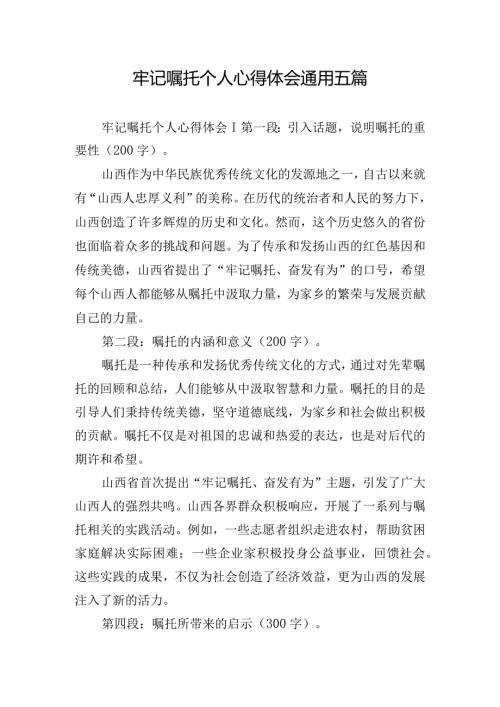 牢记嘱托个人心得体会通用五篇

牢记嘱托个人心得体会 I 第一段：引入话题，说明嘱托的重要性（200 字）。

山西作为中华民族优秀传统文化的发源地之一，自古以来就有“山西人忠厚义利”的美称。在历代的统治者和人民的努力下，山西创造了许多辉煌的历史和文化。然而，这个历史悠久的省份也面临着众多的挑战和问题。为了传承和发扬山西的红色基因和传统美德，山西省提出了“牢记嘱托、奋发有为”的口号，希望每个山西人都能够从嘱托中汲取力量，为家乡的繁荣与发展贡献自己的力量。

第二段：嘱托的内涵和意义（200 字）。

嘱托是一种传承和发扬优秀传统文化的方式，通过对先辈嘱托的回顾和总结，人们能够从中汲取智慧和力量。嘱托的目的是引导人们秉持传统美德，坚守道德底线，为家乡和社会做出积极的贡献。嘱托不仅是对祖国的忠诚和热爱的表达，也是对后代的期许和希望。

山西省首次提出“牢记嘱托、奋发有为”主题，引发了广大山西人的强烈共鸣。山西各界群众积极响应，开展了一系列与嘱托相关的实践活动。例如，一些志愿者组织走进农村，帮助贫困家庭解决实际困难；一些企业家积极投身公益事业，回馈社会。这些实践的成果，不仅为社会创造了经济效益，更为山西的发展注入了新的活力。

第四段：嘱托所带来的启示（300 字）。